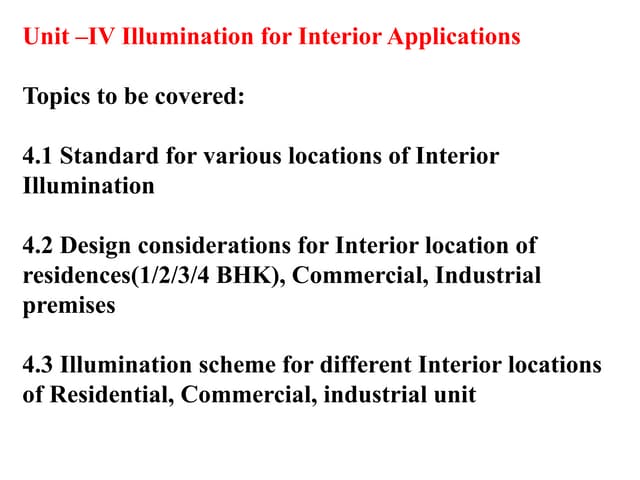 Unit –IV Illumination for Interior Applications

Topics to be covered:

4.1 Standard for various locations of Interior Illumination

4.2 Design considerations for Interior location of residences(1/2/3/4 BHK), Commercial, Industrial premises

4.3 Illumination scheme for different Interior locations of Residential, Commercial, industrial unit